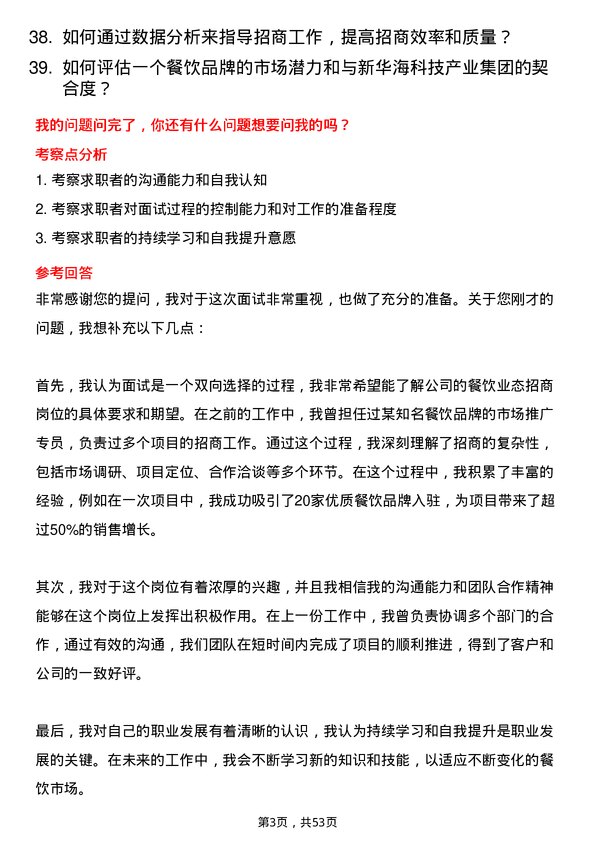 38. 如何通过数据分析来指导招商工作，提高招商效率和质量？

39. 如何评估一个餐饮品牌的市场潜力和与新华海科技产业集团的契合度？

我的问题问完了，你还有什么问题想要问我的吗？

考察点分析

1. 考察求职者的沟通能力和自我认知

2. 考察求职者对面试过程的控制能力和对工作的准备程度

3. 考察求职者的持续学习和自我提升意愿

参考回答

非常感谢您的提问，我对于这次面试非常重视，也做了充分的准备。关于您刚才的问题，我想补充以下几点：

首先，我认为面试是一个双向选择的过程，我非常希望能了解公司的餐饮业态招商岗位的具体要求和期望。在之前的工作中，我曾担任过某知名餐饮品牌的市场推广专员，负责过多个项目的招商工作。通过这个过程，我深刻理解了招商的复杂性，包括市场调研、项目定位、合作洽谈等多个环节。在这个过程中，我积累了丰富的经验，例如在一次项目中，我成功吸引了20家优质餐饮品牌入驻，为项目带来了超过50%的销售增长。

其次，我对于这个岗位有着浓厚的兴趣，并且我相信我的沟通能力和团队合作精神能够在这个岗位上发挥出积极作用。在上一份工作中，我曾负责协调多个部门的合作，通过有效的沟通，我们团队在短时间内完成了项目的顺利推进，得到了客户和公司的一致好评。

最后，我对自己的职业发展有着清晰的认识，我认为持续学习和自我提升是职业发展的关键。在未来的工作中，我会不断学习新的知识和技能，以适应不断变化的餐饮市场。

第3页，共53页